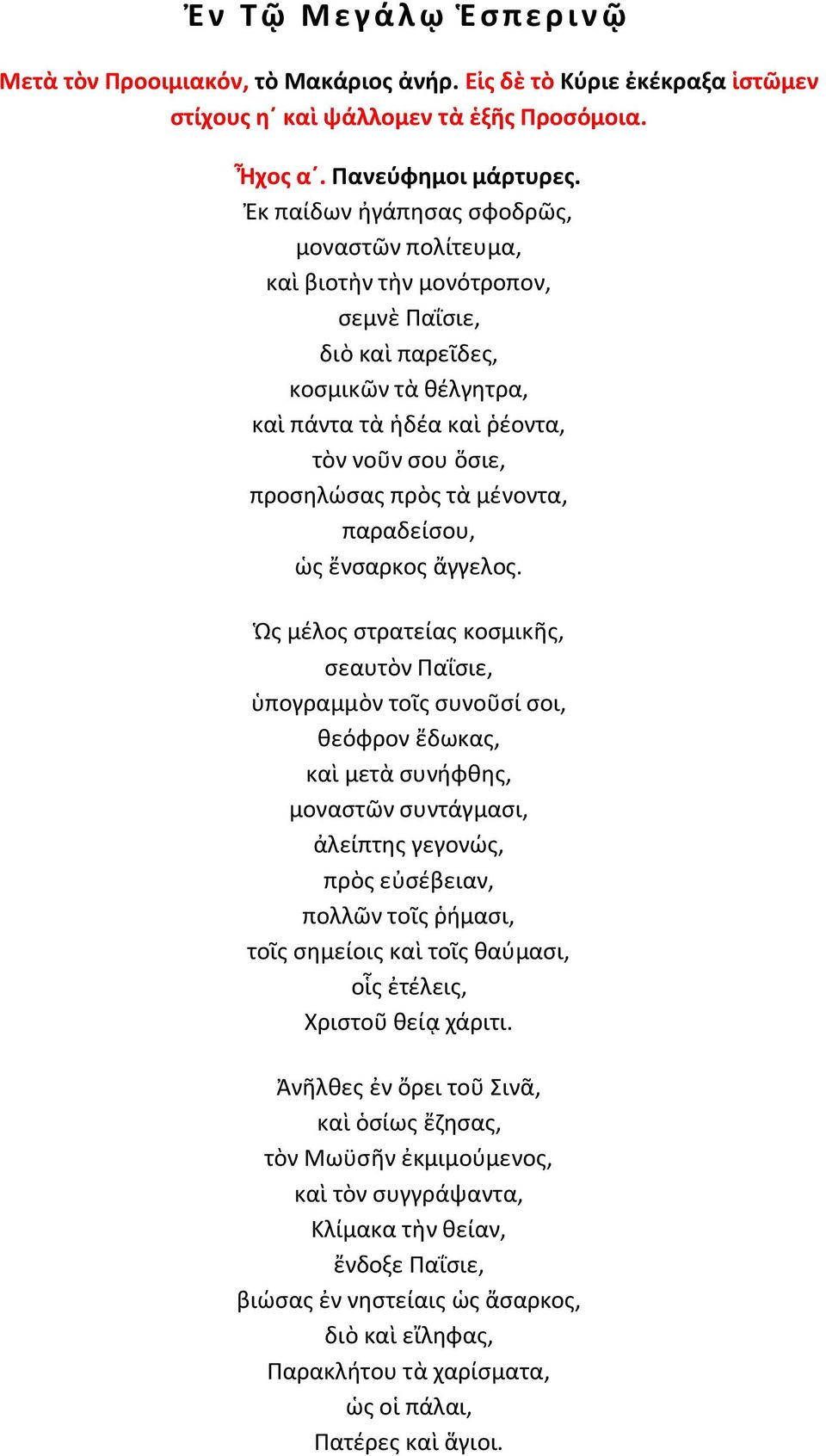 Ἐν Τῷ Μεγάλῳ Ἑσπερινῷ

Μετὰ τὸν Προοιμιακόν, τὸ Μακάριος ἀνήρ. Εἰς δὲ τὸ Κύριε ἐκέκραξα ἱστῶμεν στίχους η΄ καὶ ψάλλομεν τὰ ἑξῆς Προσόμοια.

Ἦχος α΄. Πανεύφημοι μάρτυρες.
Ἐκ παίδων ἠγάπησας σφοδρῶς,
μοναστῶν πολίτευμα,
καὶ βιοτὴν τὴν μονότροπον,
σεμνὲ Παΐσιε,
διὸ καὶ παρεῖδες,
κοσμικῶν τὰ θέλγητρα,
καὶ πάντα τὰ ἡδέα καὶ ῥέοντα,
τὸν νοῦν σου ὅσιε,
προσηλώσας πρὸς τὰ μένοντα,
παραδείσου,
ὡς ἔνσαρκος ἄγγελος.

Ὡς μέλος στρατείας κοσμικῆς,
σεαυτὸν Παΐσιε,
ὑπογραμμὸν τοῖς συνοῦσί σοι,
θεόφρον ἔδωκας,
καὶ μετὰ συνήφθης,
μοναστῶν συντάγμασι,
ἀλείπτης γεγονώς,
πρὸς εὐσέβειαν,
πολλῶν τοῖς ῥήμασι,
τοῖς σημείοις καὶ τοῖς θαύμασι,
οἷς ἐτέλεις,
Χριστοῦ θείᾳ χάριτι.

Ἀνῆλθες ἐν ὄρει τοῦ Σινᾶ,
καὶ ὁσίως ἔζησας,
τὸν Μωϋσῆν ἐκμιμούμενος,
καὶ τὸν συγγράψαντα,
Κλίμακα τὴν θείαν,
ἔνδοξε Παΐσιε,
βιώσας ἐν νηστείαις ὡς ἄσαρκος,
διὸ καὶ εἴληφας,
Παρακλήτου τὰ χαρίσματα,
ὡς οἱ πάλαι,
Πατέρες καὶ ἅγιοι.